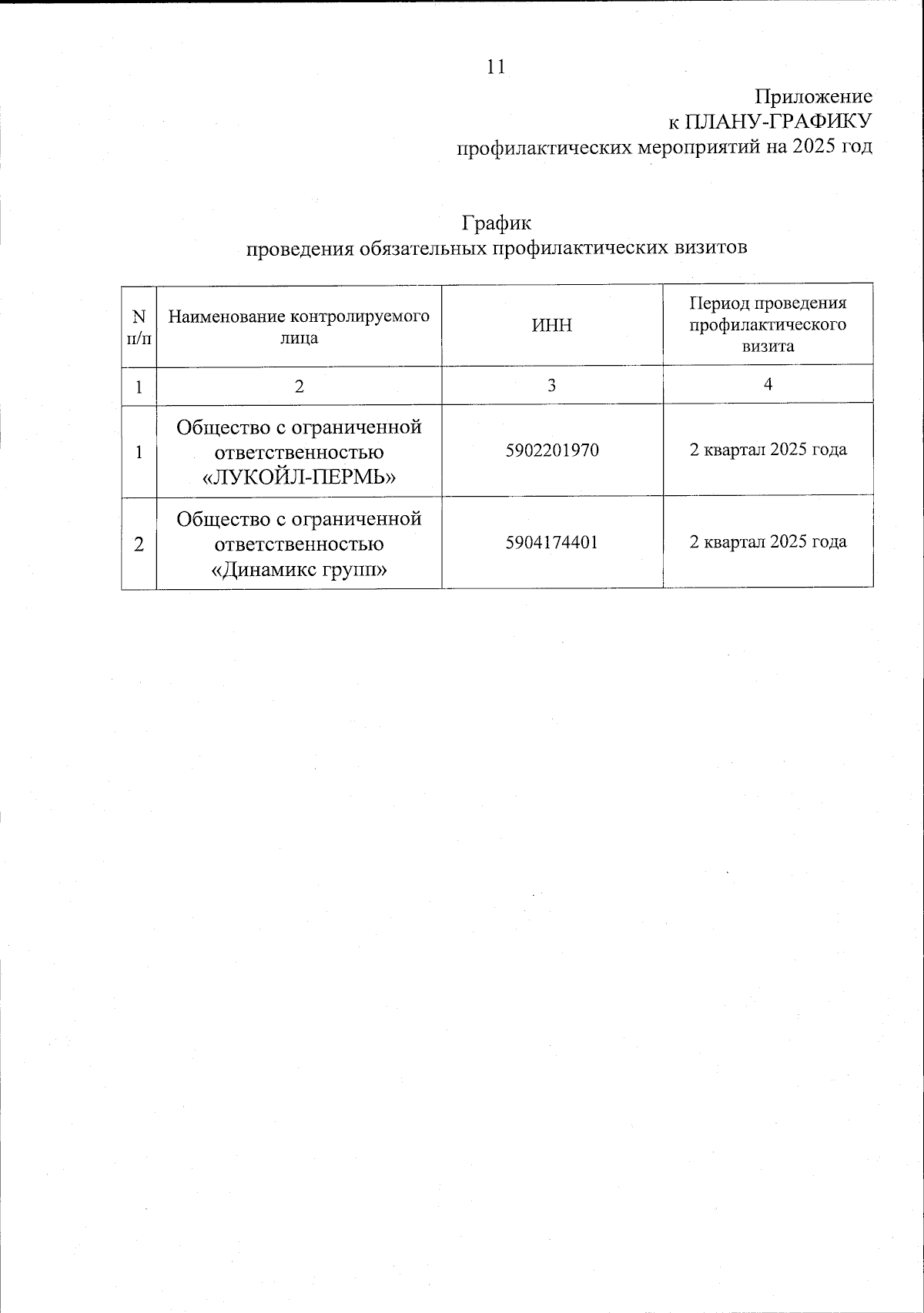 11

Приложение
к ПЛАНУ-ГРАФИКУ
профилактических мероприятий на 2025 год

График
проведения обязательных профилактических визитов

| N п/п | Наименование контролируемого лица | ИНН | Период проведения профилактического визита |
|---|---|---|---|
| 1 | 2 | 3 | 4 |
| 1 | Общество с ограниченной ответственностью «ЛУКОЙЛ-ПЕРМЬ» | 5902201970 | 2 квартал 2025 года |
| 2 | Общество с ограниченной ответственностью «Динамикс групп» | 5904174401 | 2 квартал 2025 года |